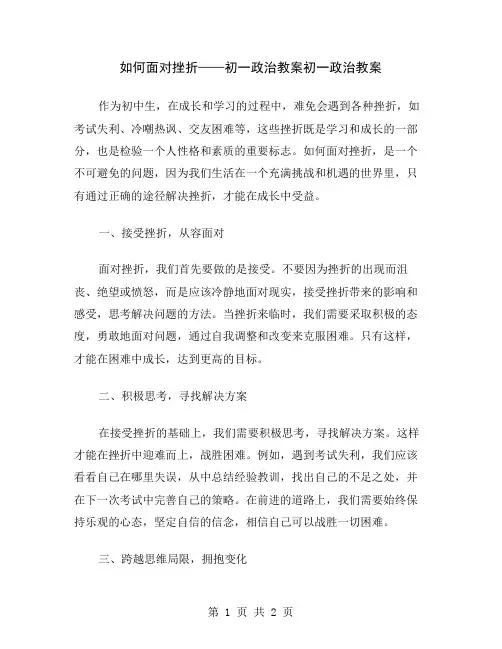 如何面对挫折——初一政治教案初一政治教案

作为初中生，在成长和学习的过程中，难免会遇到各种挫折，如考试失利、冷嘲热讽、交友困难等，这些挫折既是学习和成长的一部分，也是检验一个人性格和素质的重要标志。如何面对挫折，是一个不可避免的问题，因为我们生活在一个充满挑战和机遇的世界里，只有通过正确的途径解决挫折，才能在成长中受益。

一、接受挫折，从容面对

面对挫折，我们首先要做的是接受。不要因为挫折的出现而沮丧、绝望或愤怒，而是应该冷静地面对现实，接受挫折带来的影响和感受，思考解决问题的方法。当挫折来临时，我们需要采取积极的态度，勇敢地面对问题，通过自我调整和改变来克服困难。只有这样，才能在困难中成长，达到更高的目标。

二、积极思考，寻找解决方案

在接受挫折的基础上，我们需要积极思考，寻找解决方案。这样才能在挫折中迎难而上，战胜困难。例如，遇到考试失利，我们应该看看自己在哪里失误，从中总结经验教训，找出自己的不足之处，并在下一次考试中完善自己的策略。在前进的道路上，我们需要始终保持乐观的心态，坚定自信的信念，相信自己可以战胜一切困难。

三、跨越思维局限，拥抱变化

第 1 页 共 2 页